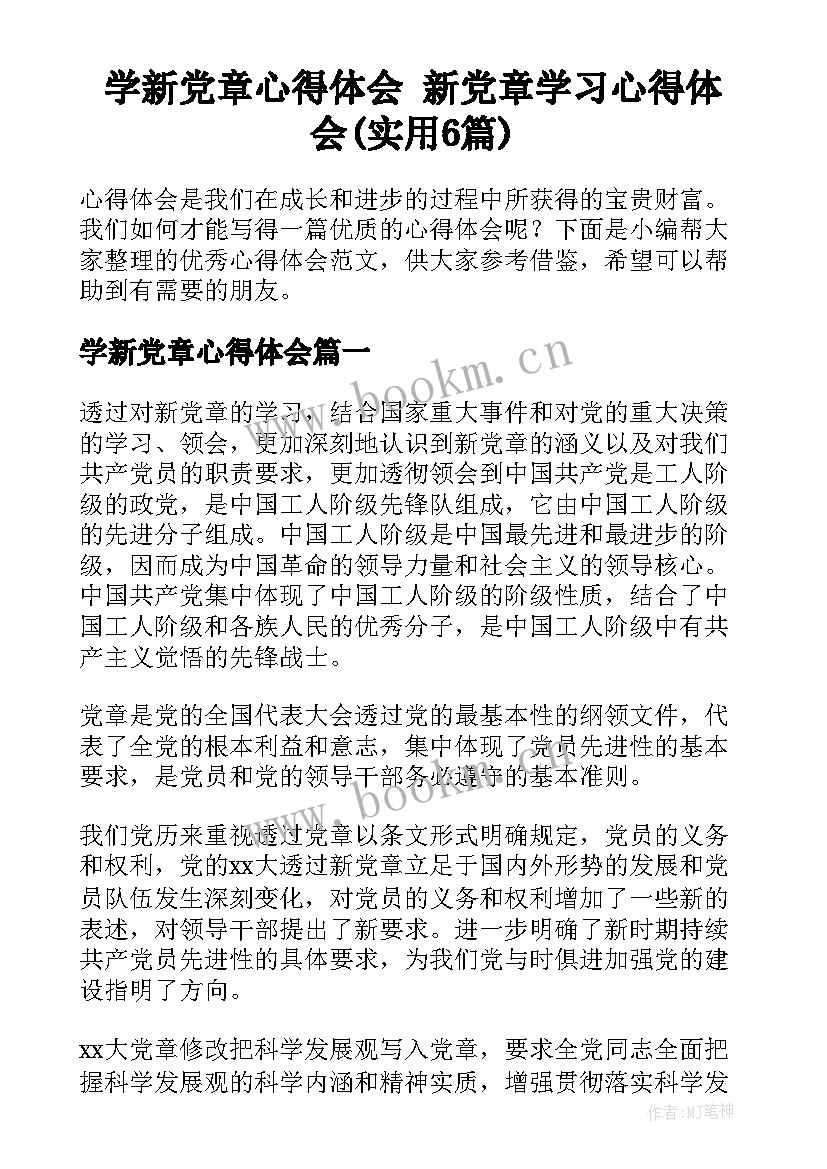 学新党章心得体会 新党章学习心得体会(实用6篇)

心得体会是我们在成长和进步的过程中所获得的宝贵财富。我们如何才能写得一篇优质的心得体会呢？下面是小编帮大家整理的优秀心得体会范文，供大家参考借鉴，希望可以帮助到有需要的朋友。

学新党章心得体会篇一

www.bookm.cn

透过对新党章的学习，结合国家重大事件和对党的重大决策的学习、领会，更加深刻地认识到新党章的涵义以及对我们共产党员的职责要求，更加透彻领会到中国共产党是工人阶级的政党，是中国工人阶级先锋队组成，它由中国工人阶级的先进分子组成。中国工人阶级是中国最先进和最进步的阶级，因而成为中国革命的领导力量和社会主义的领导核心。中国共产党集中体现了中国工人阶级的阶级性质，结合了中国工人阶级和各族人民的优秀分子，是中国工人阶级中有共产主义觉悟的先锋战士。

党章是党的全国代表大会透过党的最基本性的纲领文件，代表了全党的根本利益和意志，集中体现了党员先进性的基本要求，是党员和党的领导干部务必遵守的基本准则。

www.bookm.cn

我们党历来重视透过党章以条文形式明确规定，党员的义务和权利，党的xx大透过新党章立足于国内外形势的发展和党员队伍发生深刻变化，对党员的义务和权利增加了一些新的表述，对领导干部提出了新要求。进一步明确了新时期持续共产党员先进性的具体要求，为我们党与时俱进加强党的建设指明了方向。

xx大党章修改把科学发展观写入党章，要求全党同志全面把握科学发展观的科学内涵和精神实质，增强贯彻落实科学发

作者：MJ笔神